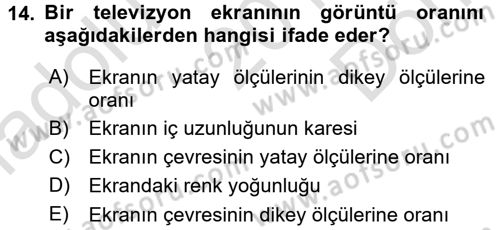 14. Bir televizyon ekranının görüntü oranını aşağıdakilerden hangisi ifade eder?

A) Ekranın yatay ölçülerinin dikey ölçülerine oranı
B) Ekranın iç uzunluğunun karesi
C) Ekranın çevresinin yatay ölçülerine oranı
D) Ekrandaki renk yoğunluğu
E) Ekranın çevresinin dikey ölçülerine oranı

www.aofsoru.com